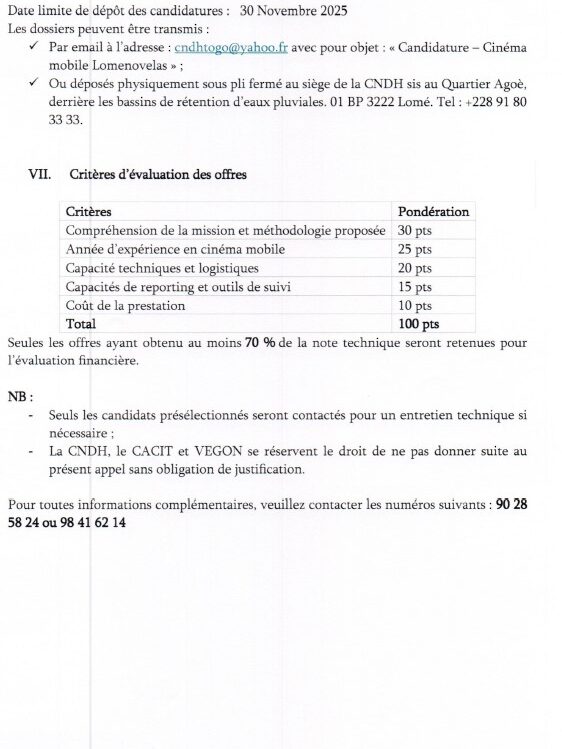 Date limite de dépôt des candidatures : 30 Novembre 2025
Les dossiers peuvent être transmis :

✓ Par email à l'adresse : cndhtogo@yahoo.fr avec pour objet : « Candidature – Cinéma mobile Lomenovelas » ;
✓ Ou déposés physiquement sous pli fermé au siège de la CNDH sis au Quartier Agoè, derrière les bassins de rétention d'eaux pluviales. 01 BP 3222 Lomé. Tel : +228 91 80 33 33.

VII. Critères d'évaluation des offres

| Critères | Pondération |
|---|---|
| Compréhension de la mission et méthodologie proposée | 30 pts |
| Année d'expérience en cinéma mobile | 25 pts |
| Capacité techniques et logistiques | 20 pts |
| Capacités de reporting et outils de suivi | 15 pts |
| Coût de la prestation | 10 pts |
| Total | 100 pts |

Seules les offres ayant obtenu au moins 70 % de la note technique seront retenues pour l'évaluation financière.

NB :

- Seuls les candidats présélectionnés seront contactés pour un entretien technique si nécessaire ;
- La CNDH, le CACIT et VEGON se réservent le droit de ne pas donner suite au présent appel sans obligation de justification.

Pour toutes informations complémentaires, veuillez contacter les numéros suivants : 90 28 58 24 ou 98 41 62 14